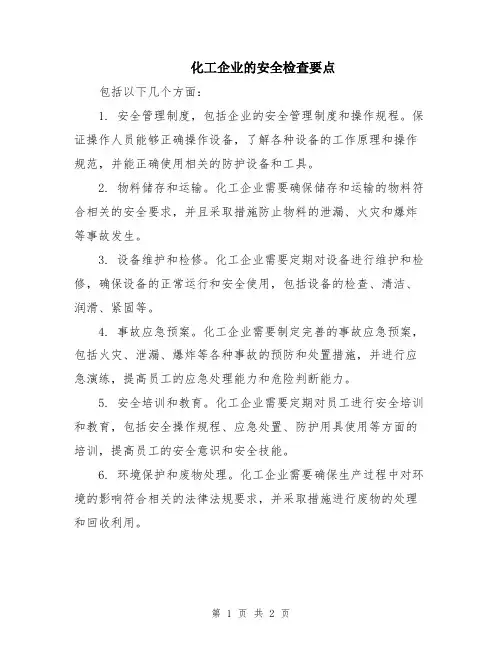 化工企业的安全检查要点

包括以下几个方面：

1. 安全管理制度，包括企业的安全管理制度和操作规程。保证操作人员能够正确操作设备，了解各种设备的工作原理和操作规范，并能正确使用相关的防护设备和工具。

2. 物料储存和运输。化工企业需要确保储存和运输的物料符合相关的安全要求，并且采取措施防止物料的泄漏、火灾和爆炸等事故发生。

3. 设备维护和检修。化工企业需要定期对设备进行维护和检修，确保设备的正常运行和安全使用，包括设备的检查、清洁、润滑、紧固等。

4. 事故应急预案。化工企业需要制定完善的事故应急预案，包括火灾、泄漏、爆炸等各种事故的预防和处置措施，并进行应急演练，提高员工的应急处理能力和危险判断能力。

5. 安全培训和教育。化工企业需要定期对员工进行安全培训和教育，包括安全操作规程、应急处置、防护用具使用等方面的培训，提高员工的安全意识和安全技能。

6. 环境保护和废物处理。化工企业需要确保生产过程中对环境的影响符合相关的法律法规要求，并采取措施进行废物的处理和回收利用。

第 1 页 共 2 页